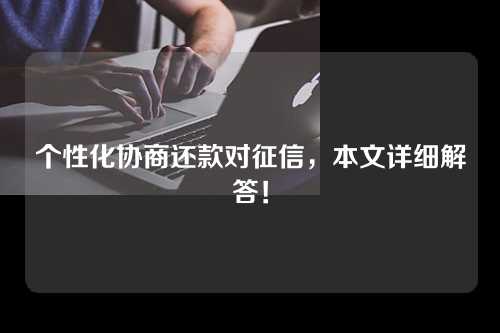 个性化协商还款对征信，本文详细解答！